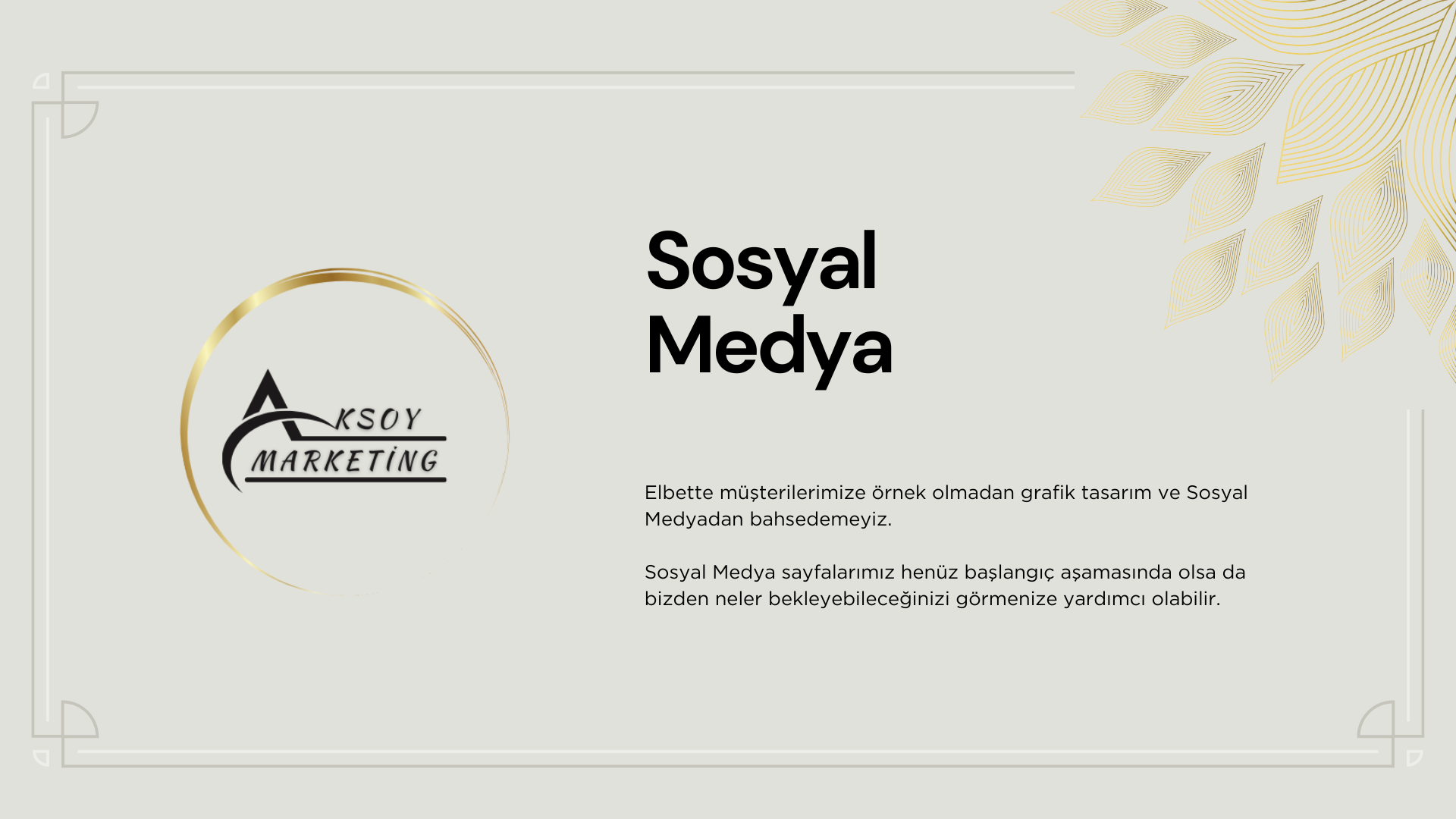 AKSOY
MARKETİNG

Sosyal
Medya

Elbette müşterilerimize örnek olmadan grafik tasarım ve Sosyal Medyadan bahsedemeyiz.

Sosyal Medya sayfalarımız henüz başlangıç aşamasında olsa da bizden neler bekleyebileceğinizi görmenize yardımcı olabilir.